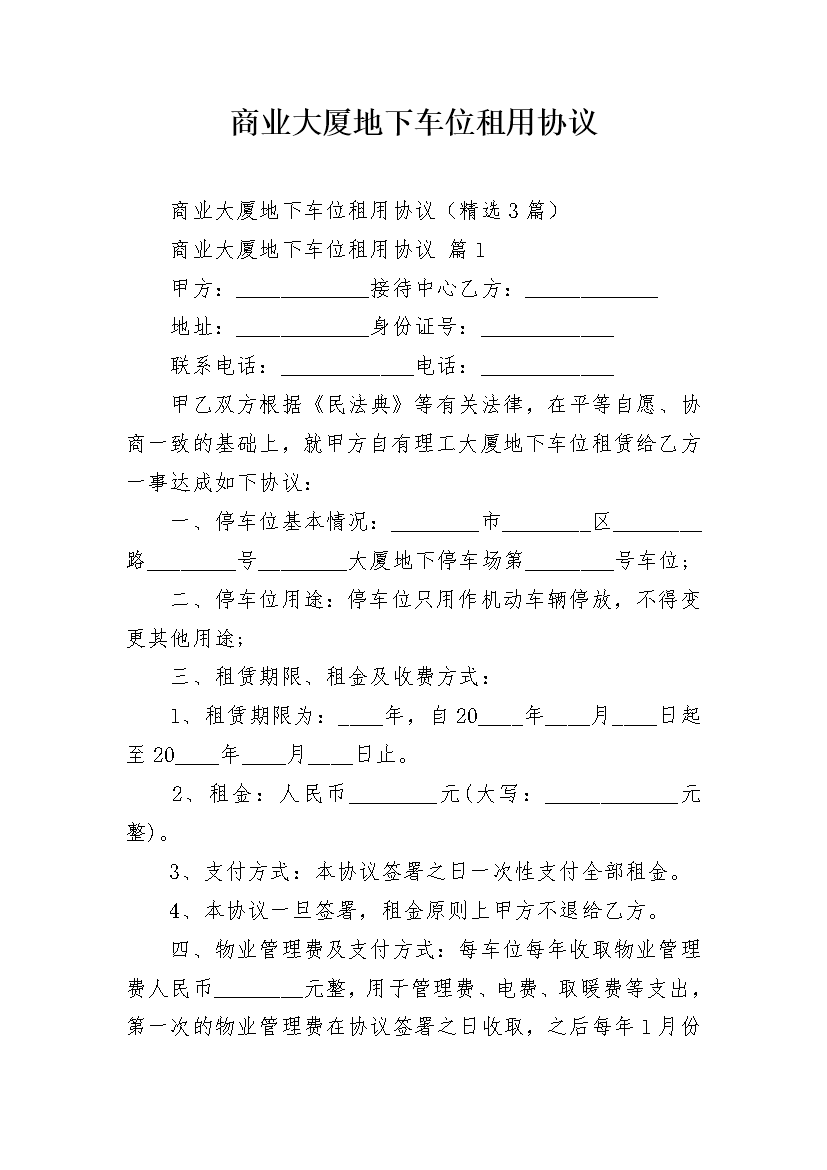 商业大厦地下车位租用协议

商业大厦地下车位租用协议（精选3篇）

商业大厦地下车位租用协议 篇1

甲方：____________接待中心乙方：____________

地址：____________身份证号：____________

联系电话：____________电话：____________

甲乙双方根据《民法典》等有关法律，在平等自愿、协商一致的基础上，就甲方自有理工大厦地下车位租赁给乙方一事达成如下协议：

一、停车位基本情况：________市________区________路________号________大厦地下停车场第________号车位；

二、停车位用途：停车位只用作机动车辆停放，不得变更其他用途；

三、租赁期限、租金及收费方式：

1、租赁期限为：____年，自20____年____月____日起至20____年____月____日止。

2、租金：人民币________元(大写：____________元整)。

3、支付方式：本协议签署之日一次性支付全部租金。

4、本协议一旦签署，租金原则上甲方不退给乙方。

四、物业管理费及支付方式：每车位每年收取物业管理费人民币________元整，用于管理费、电费、取暖费等支出，第一次的物业管理费在协议签署之日收取，之后每年1月份